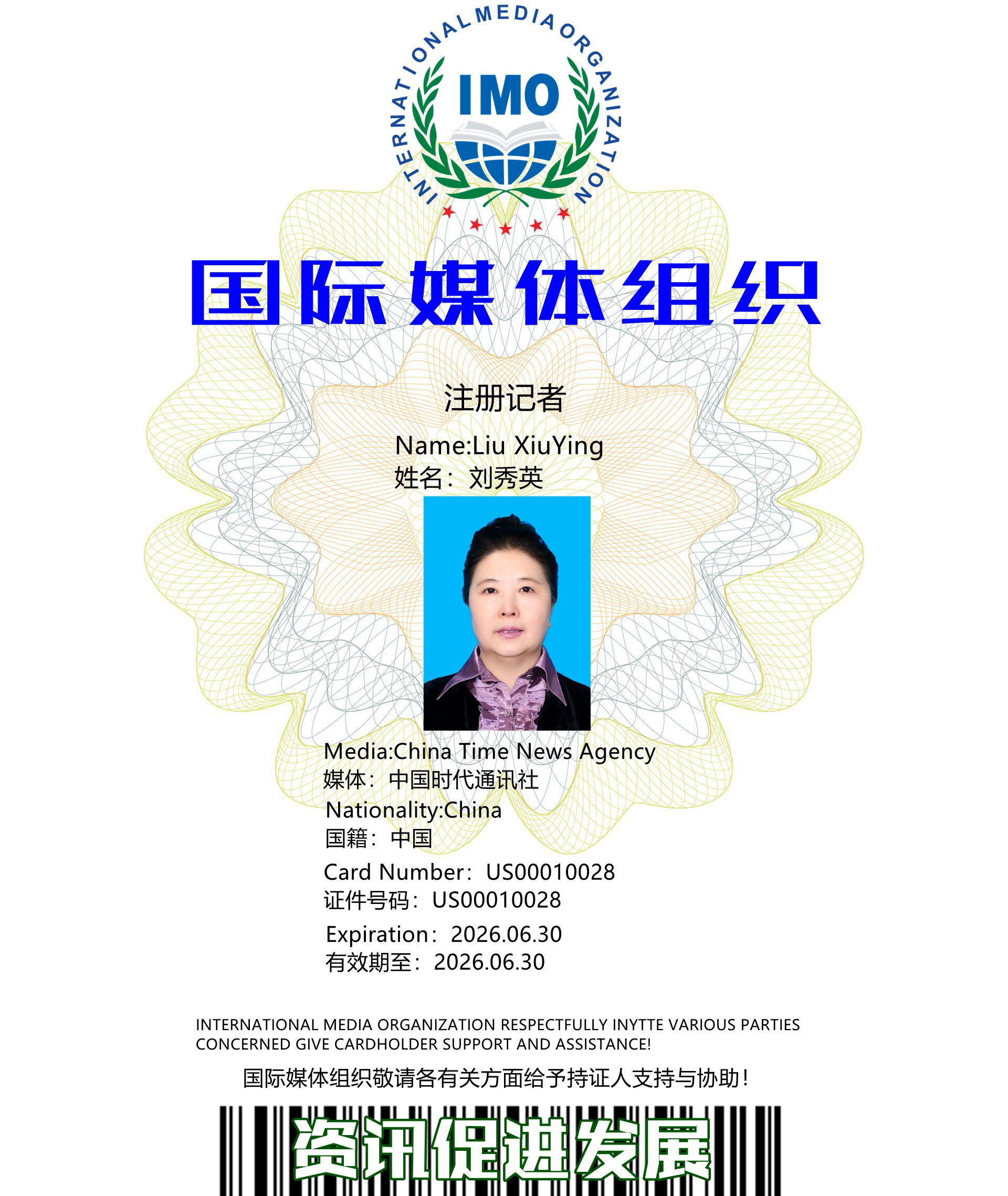 INTERNATIONAL MEDIA ORGANIZATION

IMO

国际媒体组织

注册记者

Name:Liu XiuYing
姓名：刘秀英

Media:China Time News Agency
媒体：中国时代通讯社

Nationality:China
国籍：中国

Card Number：US00010028
证件号码：US00010028

Expiration：2026.06.30
有效期至：2026.06.30

INTERNATIONAL MEDIA ORGANIZATION RESPECTFULLY INYTTE VARIOUS PARTIES CONCERNED GIVE CARDHOLDER SUPPORT AND ASSISTANCE!

国际媒体组织敬请各有关方面给予持证人支持与协助！

资讯促进发展